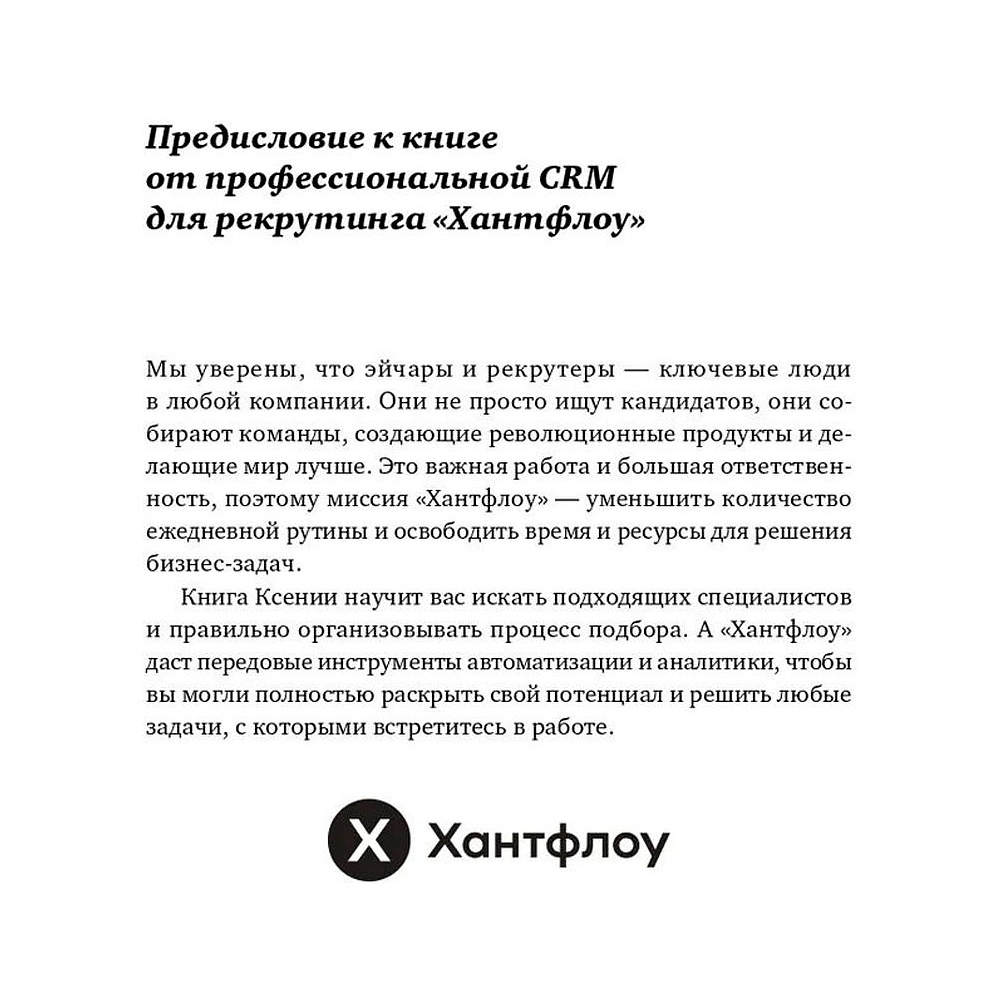 Предисловие к книге от профессиональной CRM для рекрутинга «Хантфлоу»

Мы уверены, что эйчары и рекрутеры — ключевые люди в любой компании. Они не просто ищут кандидатов, они собирают команды, создающие революционные продукты и делающие мир лучше. Это важная работа и большая ответственность, поэтому миссия «Хантфлоу» — уменьшить количество ежедневной рутины и освободить время и ресурсы для решения бизнес-задач.

Книга Ксении научит вас искать подходящих специалистов и правильно организовывать процесс подбора. А «Хантфлоу» даст передовые инструменты автоматизации и аналитики, чтобы вы могли полностью раскрыть свой потенциал и решить любые задачи, с которыми встретитесь в работе.

X Хантфлоу